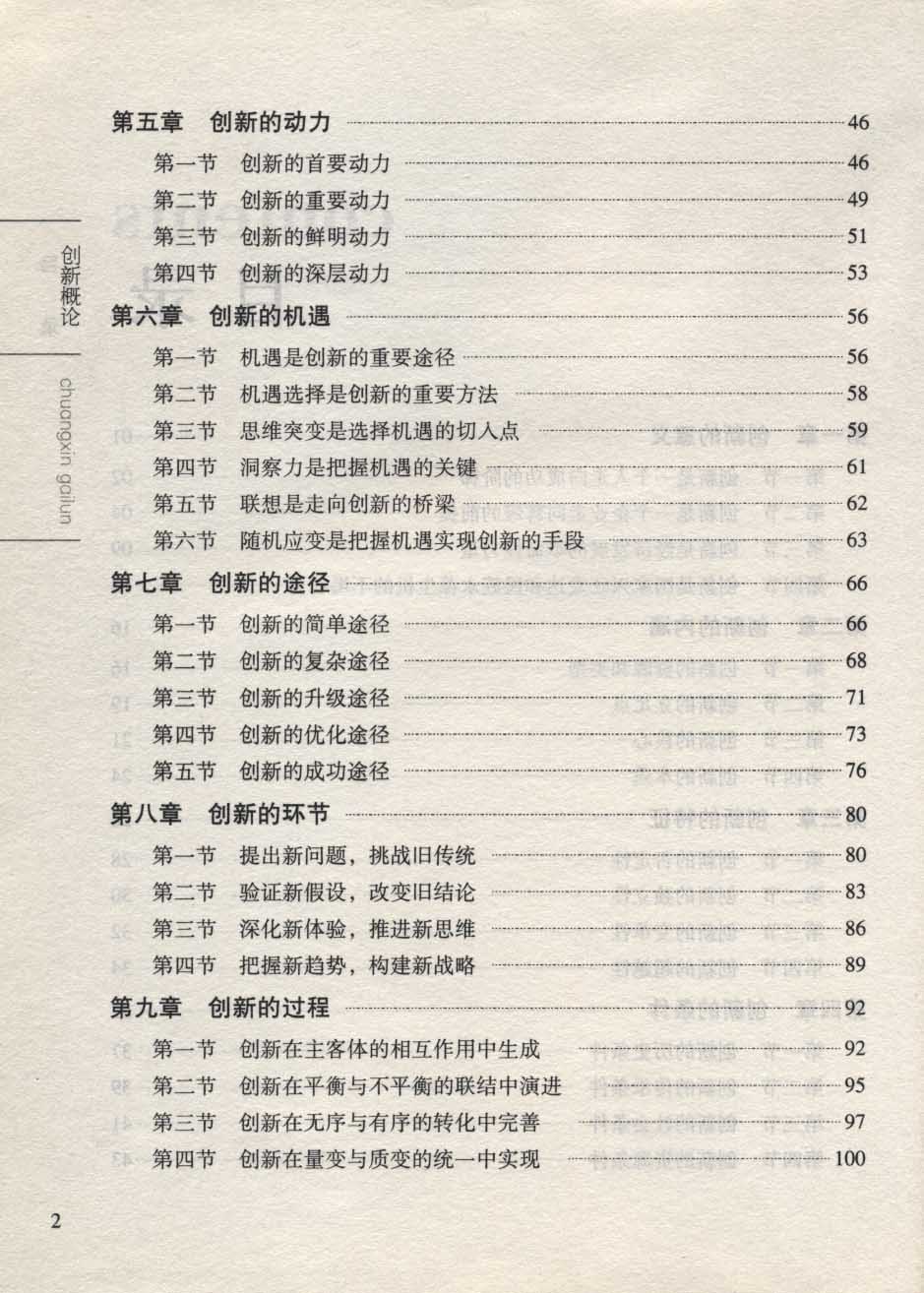 创新概论

chuangxin gailun

第五章　创新的动力 46

第一节　创新的首要动力 46

第二节　创新的重要动力 49

第三节　创新的鲜明动力 51

第四节　创新的深层动力 53

第六章　创新的机遇 56

第一节　机遇是创新的重要途径 56

第二节　机遇选择是创新的重要方法 58

第三节　思维突变是选择机遇的切入点 59

第四节　洞察力是把握机遇的关键 61

第五节　联想是走向创新的桥梁 62

第六节　随机应变是把握机遇实现创新的手段 63

第七章　创新的途径 66

第一节　创新的简单途径 66

第二节　创新的复杂途径 68

第三节　创新的升级途径 71

第四节　创新的优化途径 73

第五节　创新的成功途径 76

第八章　创新的环节 80

第一节　提出新问题，挑战旧传统 80

第二节　验证新假设，改变旧结论 83

第三节　深化新体验，推进新思维 86

第四节　把握新趋势，构建新战略 89

第九章　创新的过程 92

第一节　创新在主客体的相互作用中生成 92

第二节　创新在平衡与不平衡的联结中演进 95

第三节　创新在无序与有序的转化中完善 97

第四节　创新在量变与质变的统一中实现 100

2